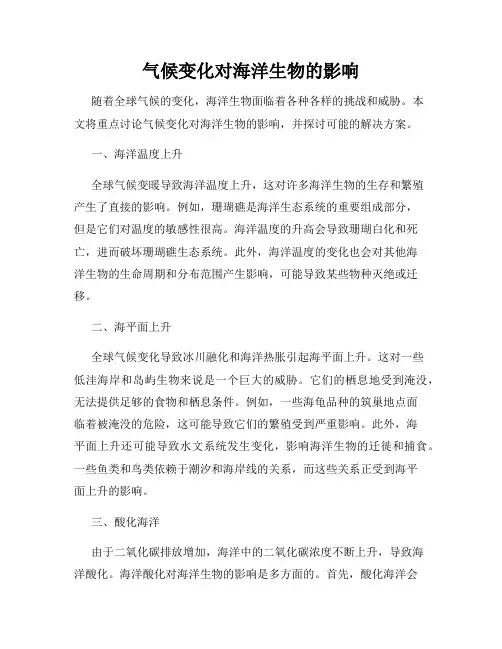 气候变化对海洋生物的影响

随着全球气候的变化，海洋生物面临着各种各样的挑战和威胁。本文将重点讨论气候变化对海洋生物的影响，并探讨可能的解决方案。

一、海洋温度上升

全球气候变暖导致海洋温度上升，这对许多海洋生物的生存和繁殖产生了直接的影响。例如，珊瑚礁是海洋生态系统的重要组成部分，但是它们对温度的敏感性很高。海洋温度的升高会导致珊瑚白化和死亡，进而破坏珊瑚礁生态系统。此外，海洋温度的变化也会对其他海洋生物的生命周期和分布范围产生影响，可能导致某些物种灭绝或迁移。

二、海平面上升

全球气候变化导致冰川融化和海洋热胀引起海平面上升。这对一些低洼海岸和岛屿生物来说是一个巨大的威胁。它们的栖息地受到淹没，无法提供足够的食物和栖息条件。例如，一些海龟品种的筑巢地点面临着被淹没的危险，这可能导致它们的繁殖受到严重影响。此外，海平面上升还可能导致水文系统发生变化，影响海洋生物的迁徙和捕食。一些鱼类和鸟类依赖于潮汐和海岸线的关系，而这些关系正受到海平面上升的影响。

三、酸化海洋

由于二氧化碳排放增加，海洋中的二氧化碳浓度不断上升，导致海洋酸化。海洋酸化对海洋生物的影响是多方面的。首先，酸化海洋会